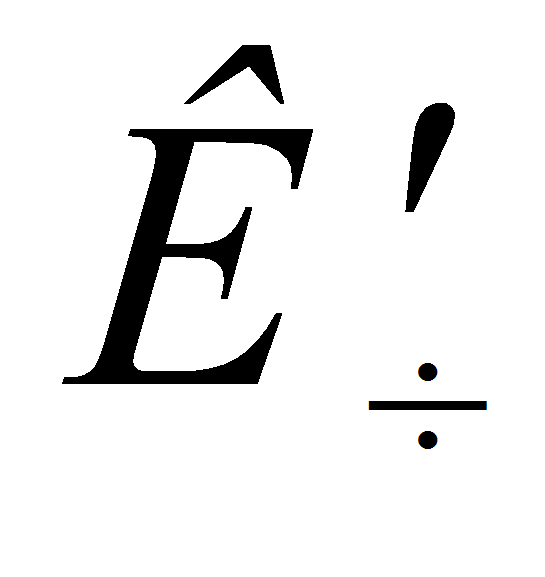 $\hat{E}'_{\div}$